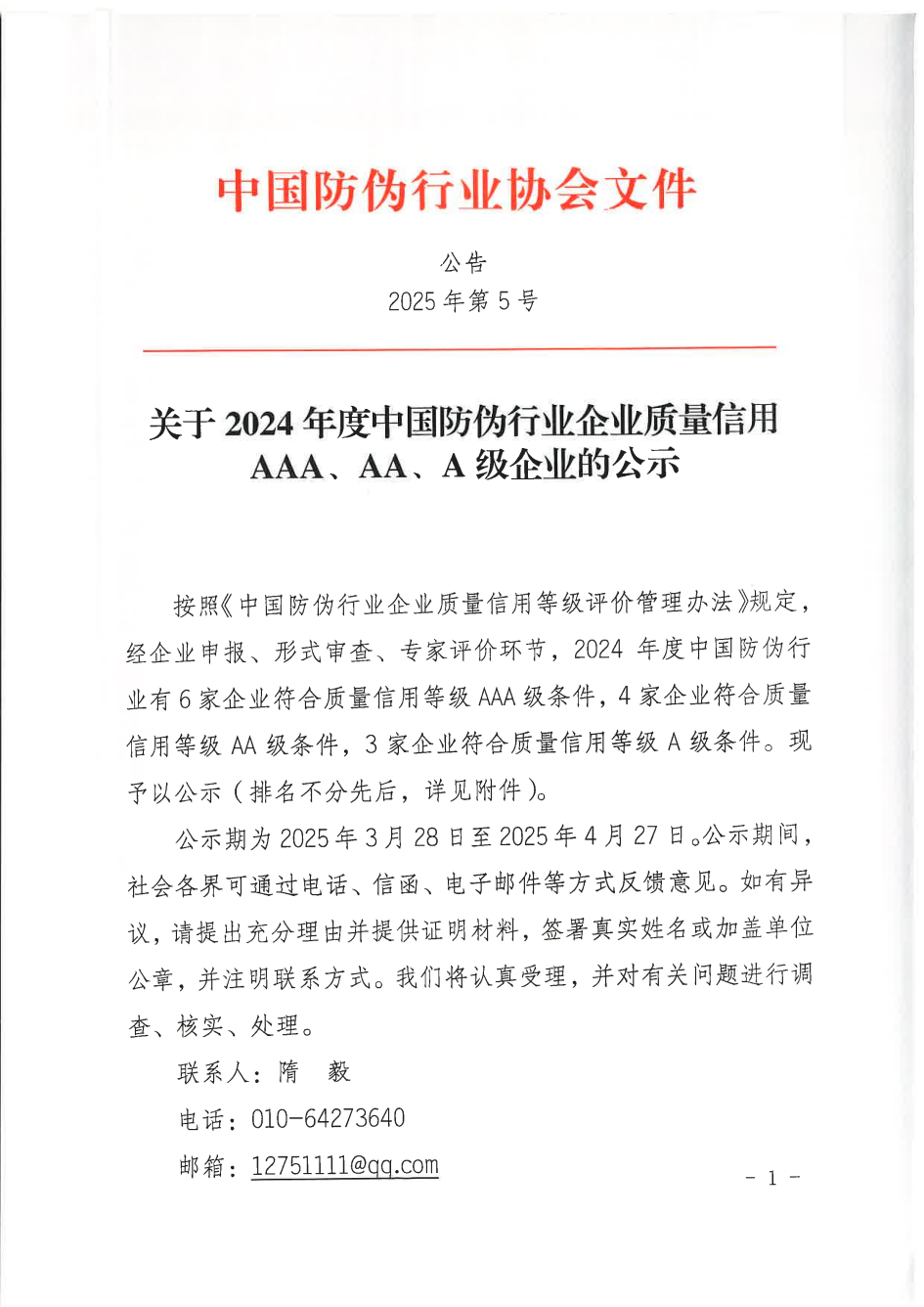 中国防伪行业协会文件

公告
2025 年第 5 号

关于 2024 年度中国防伪行业企业质量信用 AAA、AA、A 级企业的公示

按照《中国防伪行业企业质量信用等级评价管理办法》规定，经企业申报、形式审查、专家评价环节，2024 年度中国防伪行业有 6 家企业符合质量信用等级 AAA 级条件，4 家企业符合质量信用等级 AA 级条件，3 家企业符合质量信用等级 A 级条件。现予以公示（排名不分先后，详见附件）。

公示期为 2025 年 3 月 28 日至 2025 年 4 月 27 日。公示期间，社会各界可通过电话、信函、电子邮件等方式反馈意见。如有异议，请提出充分理由并提供证明材料，签署真实姓名或加盖单位公章，并注明联系方式。我们将认真受理，并对有关问题进行调查、核实、处理。

联系人：隋 毅

电话：010-64273640

邮箱：12751111@qq.com

- 1 -